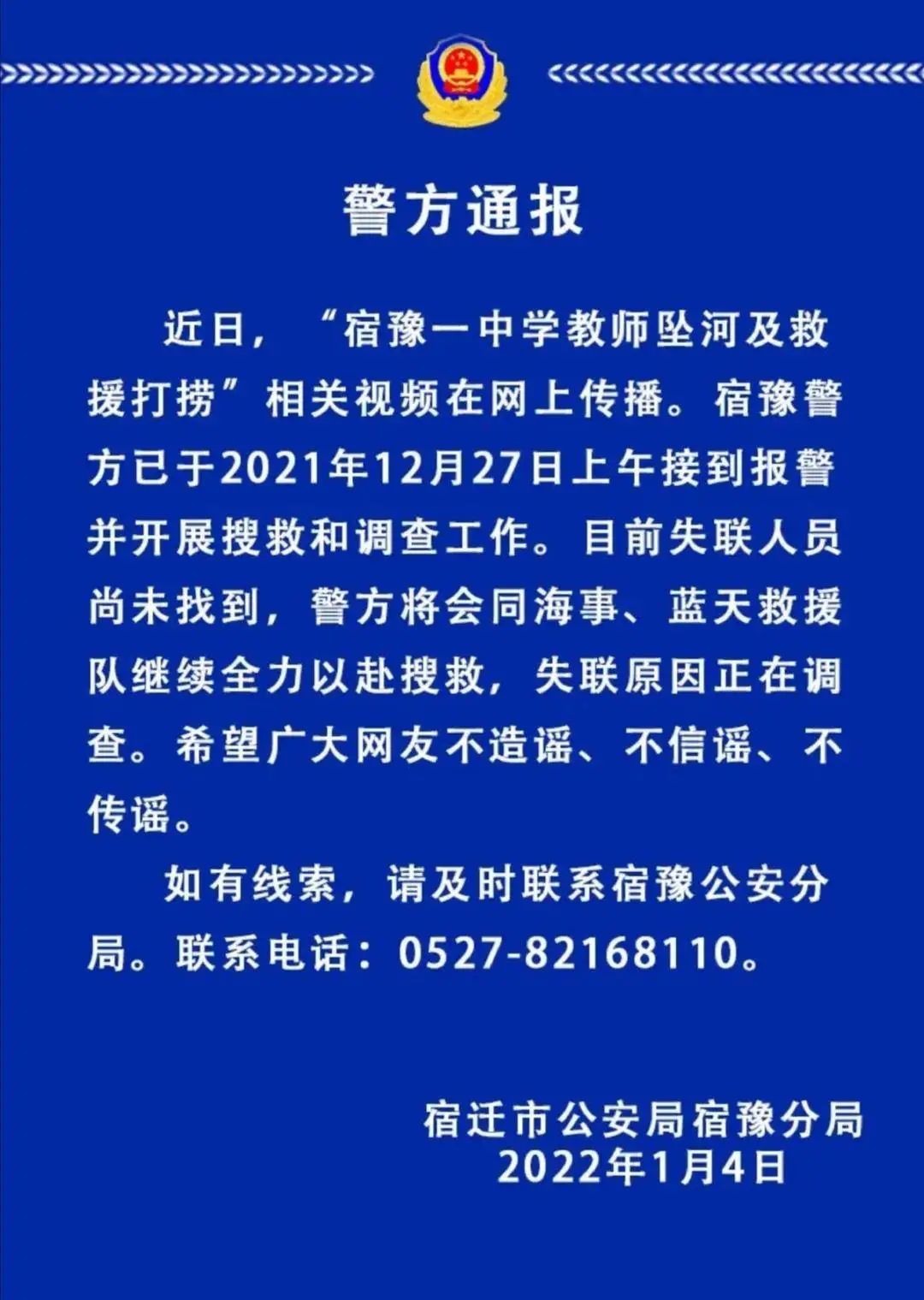 警方通报

近日，“宿豫一中学教师坠河及救援打捞”相关视频在网上传播。宿豫警方已于2021年12月27日上午接到报警并开展搜救和调查工作。目前失联人员尚未找到，警方将会同海事、蓝天救援队继续全力以赴搜救，失联原因正在调查。希望广大网友不造谣、不信谣、不传谣。

如有线索，请及时联系宿豫公安分局。联系电话：0527-82168110。

宿迁市公安局宿豫分局
2022年1月4日